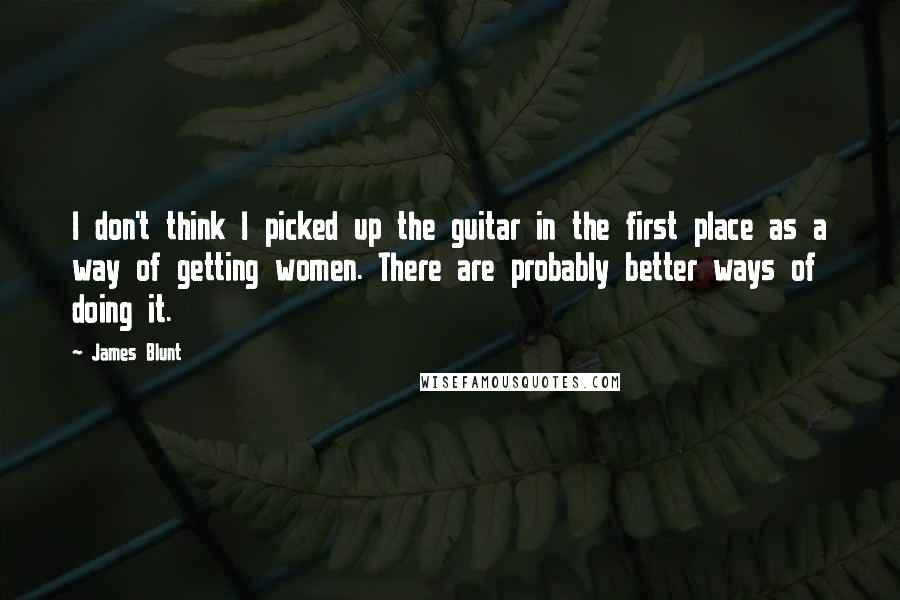 I don't think I picked up the guitar in the first place as a way of getting women. There are probably better ways of doing it.

- James Blunt

WISEFAMOUSQUOTES.COM